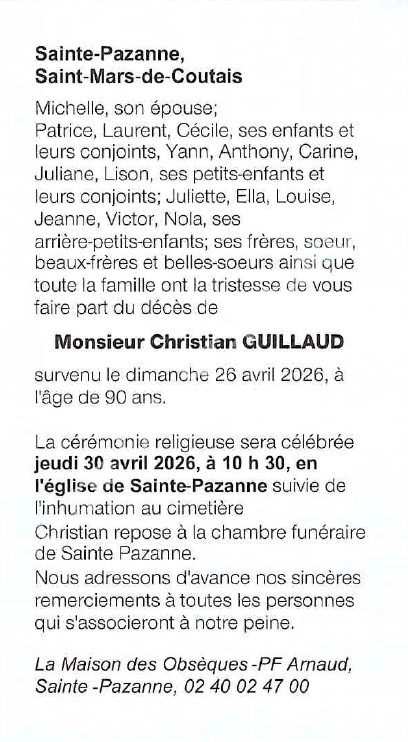 Sainte-Pazanne,
Saint-Mars-de-Coutais

Michelle, son épouse;
Patrice, Laurent, Cécile, ses enfants et leurs conjoints, Yann, Anthony, Carine, Juliane, Lison, ses petits-enfants et leurs conjoints; Juliette, Ella, Louise, Jeanne, Victor, Nola, ses arrière-petits-enfants; ses frères, soeur, beaux-frères et belles-soeurs ainsi que toute la famille ont la tristesse de vous faire part du décès de

Monsieur Christian GUILLAUD

survenu le dimanche 26 avril 2026, à l'âge de 90 ans.

La cérémonie religieuse sera célébrée jeudi 30 avril 2026, à 10 h 30, en l'église de Sainte-Pazanne suivie de l'inhumation au cimetière
Christian repose à la chambre funéraire de Sainte Pazanne.
Nous adressons d'avance nos sincères remerciements à toutes les personnes qui s'associeront à notre peine.

La Maison des Obsèques -PF Arnaud, Sainte -Pazanne, 02 40 02 47 00